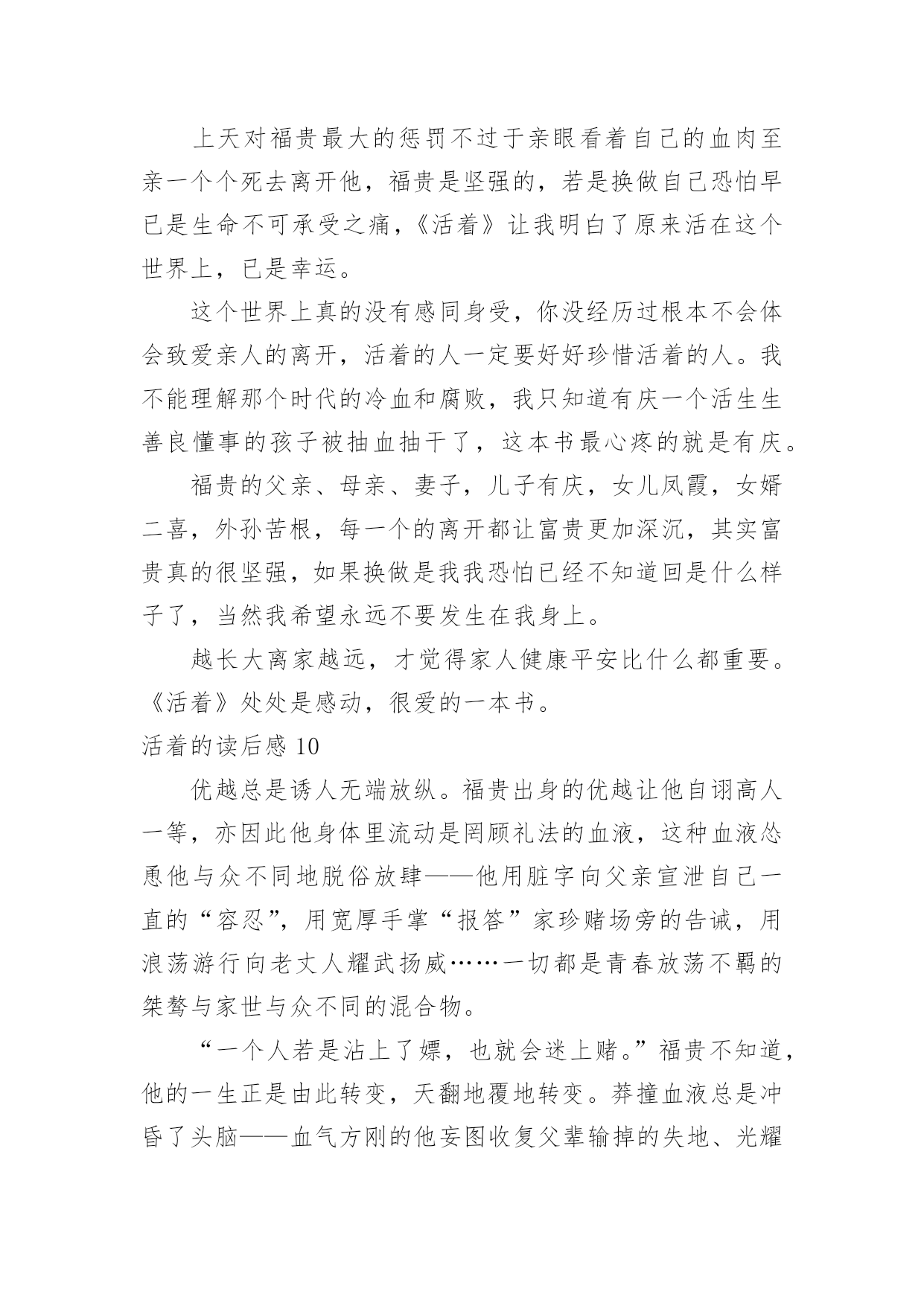 上天对福贵最大的惩罚不过于亲眼看着自己的血肉至亲一个个死去离开他，福贵是坚强的，若是换做自己恐怕早已是生命不可承受之痛，《活着》让我明白了原来活在这个世界上，已是幸运。

这个世界上真的没有感同身受，你没经历过根本不会体会致爱亲人的离开，活着的人一定要好好珍惜活着的人。我不能理解那个时代的冷血和腐败，我只知道有庆一个活生生善良懂事的孩子被抽血抽干了，这本书最心疼的就是有庆。

福贵的父亲、母亲、妻子，儿子有庆，女儿凤霞，女婿二喜，外孙苦根，每一个的离开都让富贵更加深沉，其实富贵真的很坚强，如果换做是我我恐怕已经不知道回是什么样子了，当然我希望永远不要发生在我身上。

越长大离家越远，才觉得家人健康平安比什么都重要。《活着》处处是感动，很爱的一本书。

活着的读后感 10

优越总是诱人无端放纵。福贵出身的优越让他自诩高人一等，亦因此他身体里流动是罔顾礼法的血液，这种血液怂恿他与众不同地脱俗放肆——他用脏字向父亲宣泄自己一直的“容忍”，用宽厚手掌“报答”家珍赌场旁的告诫，用浪荡游行向老丈人耀武扬威……一切都是青春放荡不羁的桀骜与家世与众不同的混合物。

“一个人若是沾上了嫖，也就会迷上赌。”福贵不知道，他的一生正是由此转变，天翻地覆地转变。莽撞血液总是冲昏了头脑——血气方刚的他妄图收复父辈输掉的失地、光耀